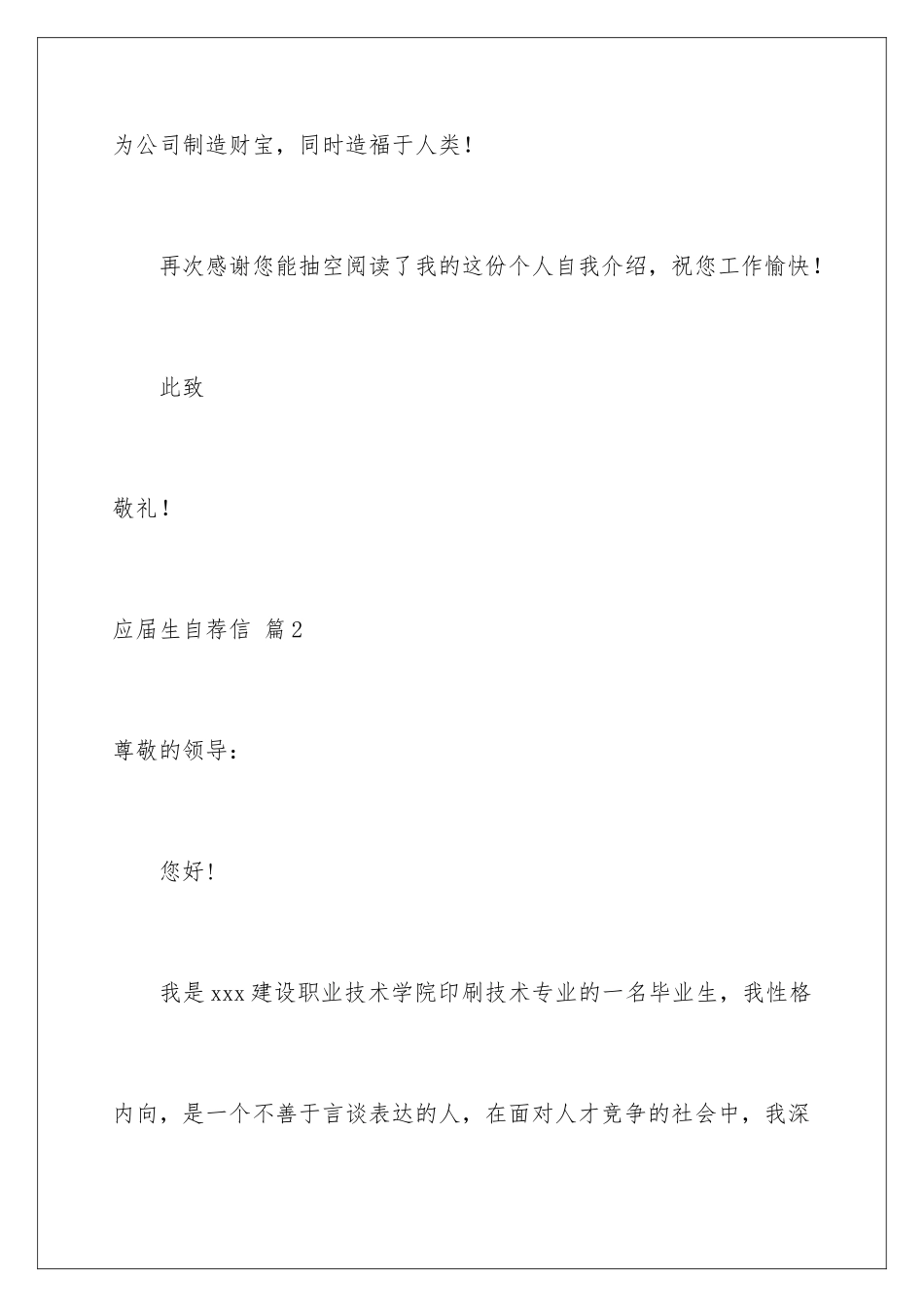 为公司制造财宝，同时造福于人类！

再次感谢您能抽空阅读了我的这份个人自我介绍，祝您工作愉快！

此致

敬礼！

应届生自荐信 篇2

尊敬的领导：

您好！

我是xxx建设职业技术学院印刷技术专业的一名毕业生，我性格内向，是一个不善于言谈表达的人，在面对人才竞争的社会中，我深